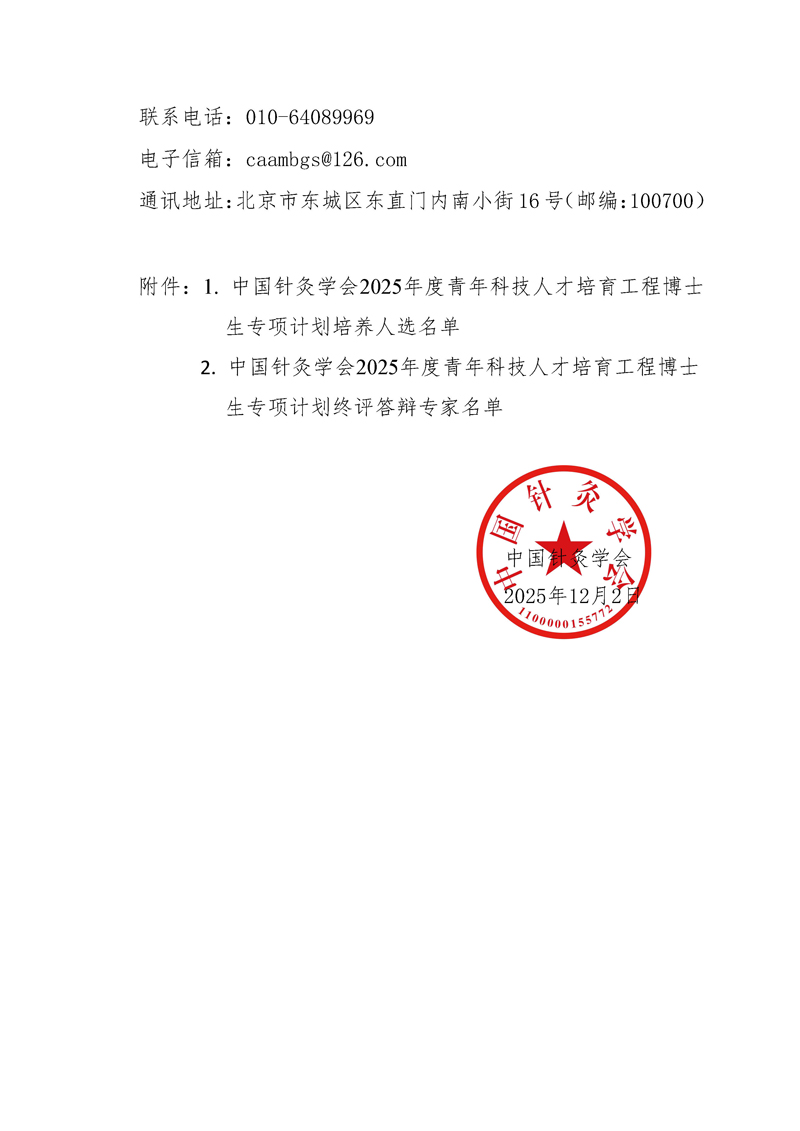 联系电话：010-64089969

电子信箱：caambgs@126.com

通讯地址：北京市东城区东直门内南小街16号（邮编：100700）

附件：1. 中国针灸学会2025年度青年科技人才培育工程博士生专项计划培养人选名单

2. 中国针灸学会2025年度青年科技人才培育工程博士生专项计划终评答辩专家名单

中国针灸学会

1100000155772

中国针灸学会

2025年12月2日